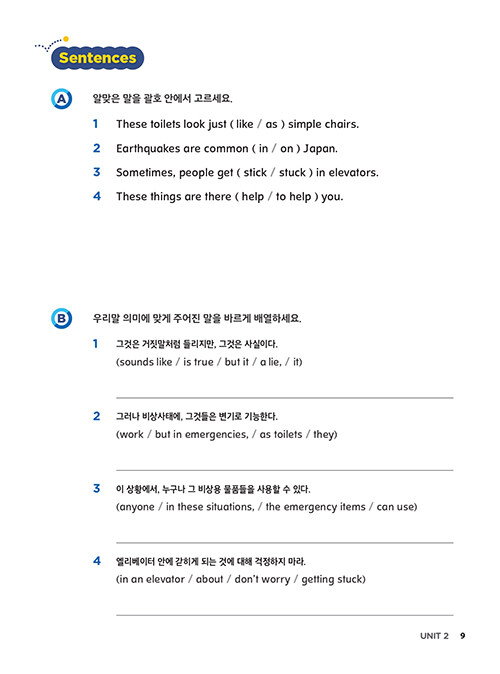 Sentences

A 알맞은 말을 괄호 안에서 고르세요.

1 These toilets look just ( like / as ) simple chairs.

2 Earthquakes are common ( in / on ) Japan.

3 Sometimes, people get ( stick / stuck ) in elevators.

4 These things are there ( help / to help ) you.

B 우리말 의미에 맞게 주어진 말을 바르게 배열하세요.

1 그것은 거짓말처럼 들리지만, 그것은 사실이다.
(sounds like / is true / but it / a lie, / it)

2 그러나 비상사태에, 그것들은 변기로 기능한다.
(work / but in emergencies, / as toilets / they)

3 이 상황에서, 누구나 그 비상용 물품들을 사용할 수 있다.
(anyone / in these situations, / the emergency items / can use)

4 엘리베이터 안에 갇히게 되는 것에 대해 걱정하지 마라.
(in an elevator / about / don't worry / getting stuck)

UNIT 2 9